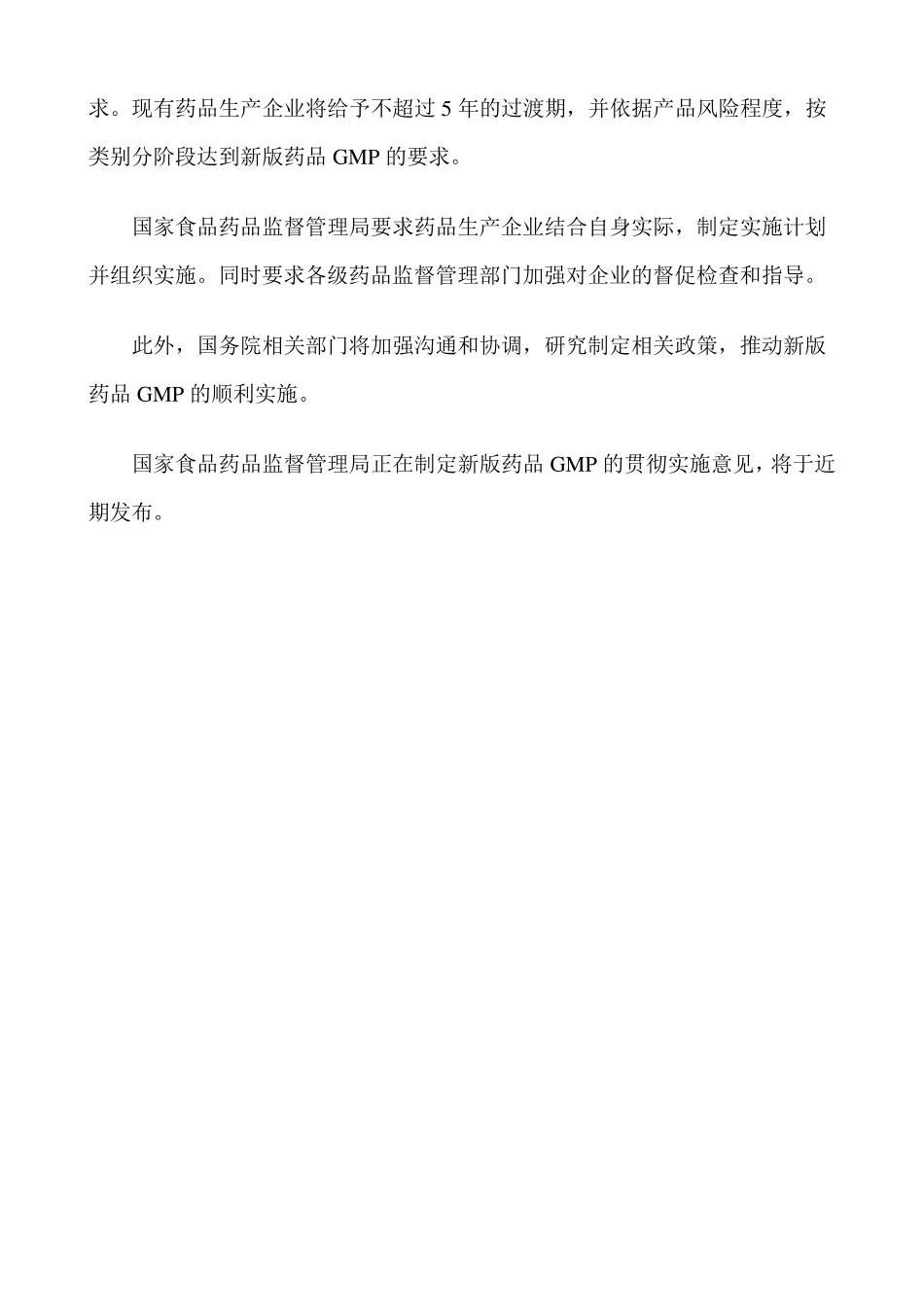 求。现有药品生产企业将给予不超过 5 年的过渡期，并依据产品风险程度，按类别分阶段达到新版药品 GMP 的要求。

国家食品药品监督管理局要求药品生产企业结合自身实际，制定实施计划并组织实施。同时要求各级药品监督管理部门加强对企业的督促检查和指导。

此外，国务院相关部门将加强沟通和协调，研究制定相关政策，推动新版药品 GMP 的顺利实施。

国家食品药品监督管理局正在制定新版药品 GMP 的贯彻实施意见，将于近期发布。